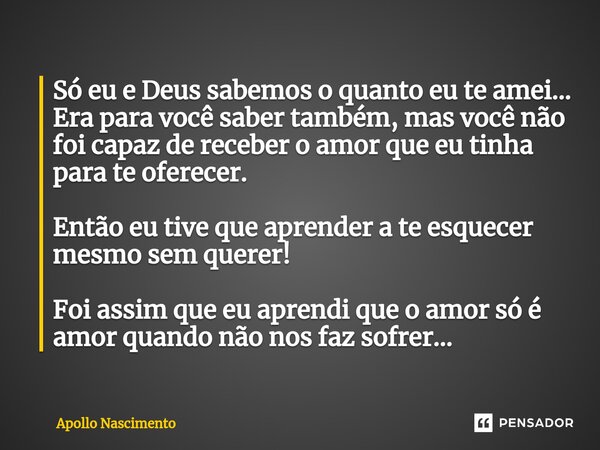 Só eu e Deus sabemos o quanto eu te amei... Era para você saber também, mas você não foi capaz de receber o amor que eu tinha para te oferecer.

Então eu tive que aprender a te esquecer mesmo sem querer!

Foi assim que eu aprendi que o amor só é amor quando não nos faz sofrer...

Apollo Nascimento

PENSADOR